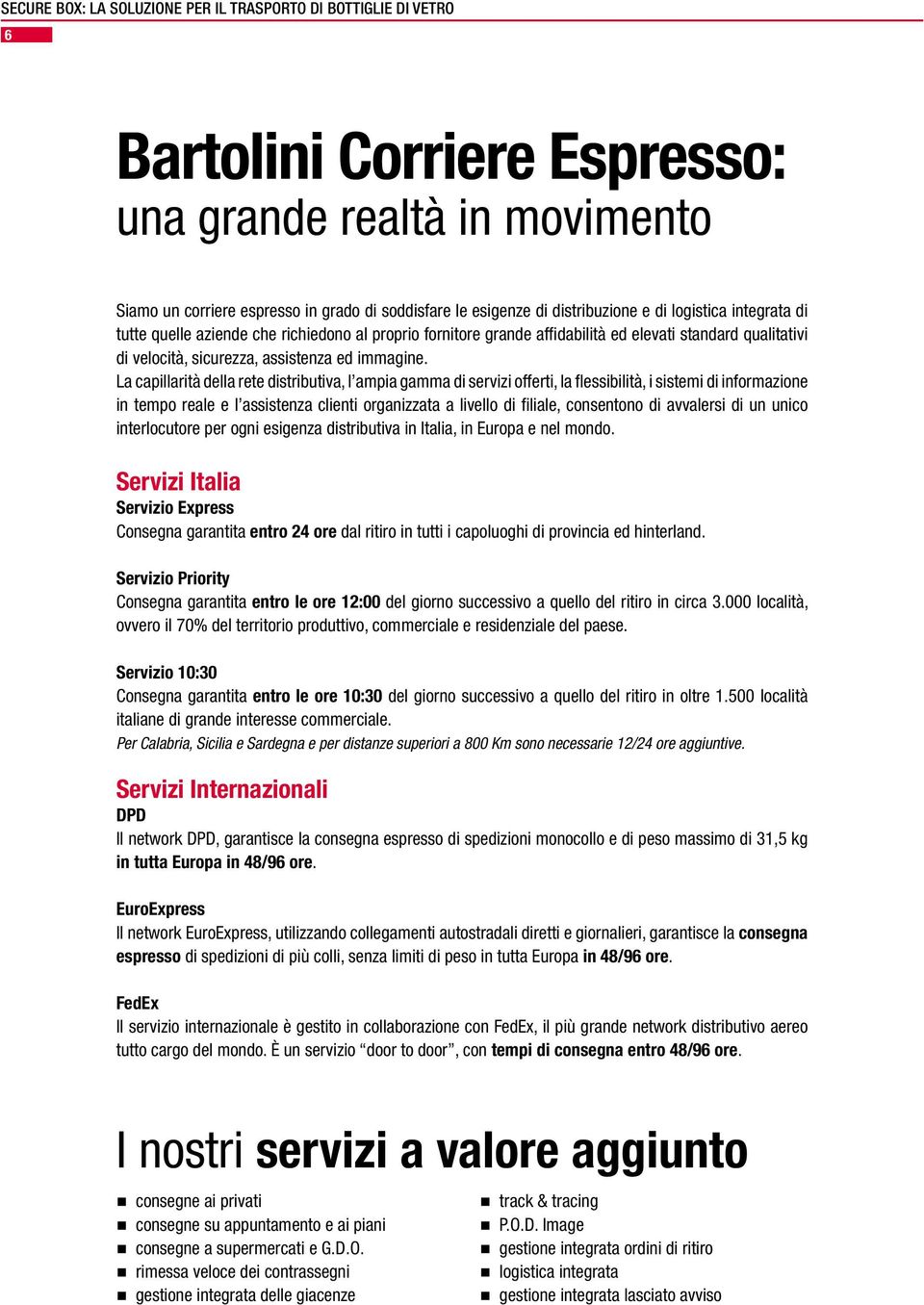 SECURE BOX: LA SOLUZIONE PER IL TRASPORTO DI BOTTIGLIE DI VETRO
6

Bartolini Corriere Espresso:
una grande realtà in movimento

Siamo un corriere espresso in grado di soddisfare le esigenze di distribuzione e di logistica integrata di tutte quelle aziende che richiedono al proprio fornitore grande affidabilità ed elevati standard qualitativi di velocità, sicurezza, assistenza ed immagine.
La capillarità della rete distributiva, l'ampia gamma di servizi offerti, la flessibilità, i sistemi di informazione in tempo reale e l'assistenza clienti organizzata a livello di filiale, consentono di avvalersi di un unico interlocutore per ogni esigenza distributiva in Italia, in Europa e nel mondo.

Servizi Italia
Servizio Express
Consegna garantita entro 24 ore dal ritiro in tutti i capoluoghi di provincia ed hinterland.

Servizio Priority
Consegna garantita entro le ore 12:00 del giorno successivo a quello del ritiro in circa 3.000 località, ovvero il 70% del territorio produttivo, commerciale e residenziale del paese.

Servizio 10:30
Consegna garantita entro le ore 10:30 del giorno successivo a quello del ritiro in oltre 1.500 località italiane di grande interesse commerciale.
Per Calabria, Sicilia e Sardegna e per distanze superiori a 800 Km sono necessarie 12/24 ore aggiuntive.

Servizi Internazionali
DPD
Il network DPD, garantisce la consegna espresso di spedizioni monocollo e di peso massimo di 31,5 kg in tutta Europa in 48/96 ore.

EuroExpress
Il network EuroExpress, utilizzando collegamenti autostradali diretti e giornalieri, garantisce la consegna espresso di spedizioni di più colli, senza limiti di peso in tutta Europa in 48/96 ore.

FedEx
Il servizio internazionale è gestito in collaborazione con FedEx, il più grande network distributivo aereo tutto cargo del mondo. È un servizio "door to door", con tempi di consegna entro 48/96 ore.

I nostri servizi a valore aggiunto

- consegne ai privati
- consegne su appuntamento e ai piani
- consegne a supermercati e G.D.O.
- rimessa veloce dei contrassegni
- gestione integrata delle giacenze

- track & tracing
- P.O.D. Image
- gestione integrata ordini di ritiro
- logistica integrata
- gestione integrata lasciato avviso